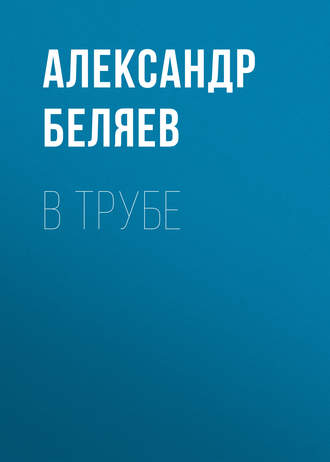 АЛЕКСАНДР БЕЛЯЕВ

В ТРУБЕ